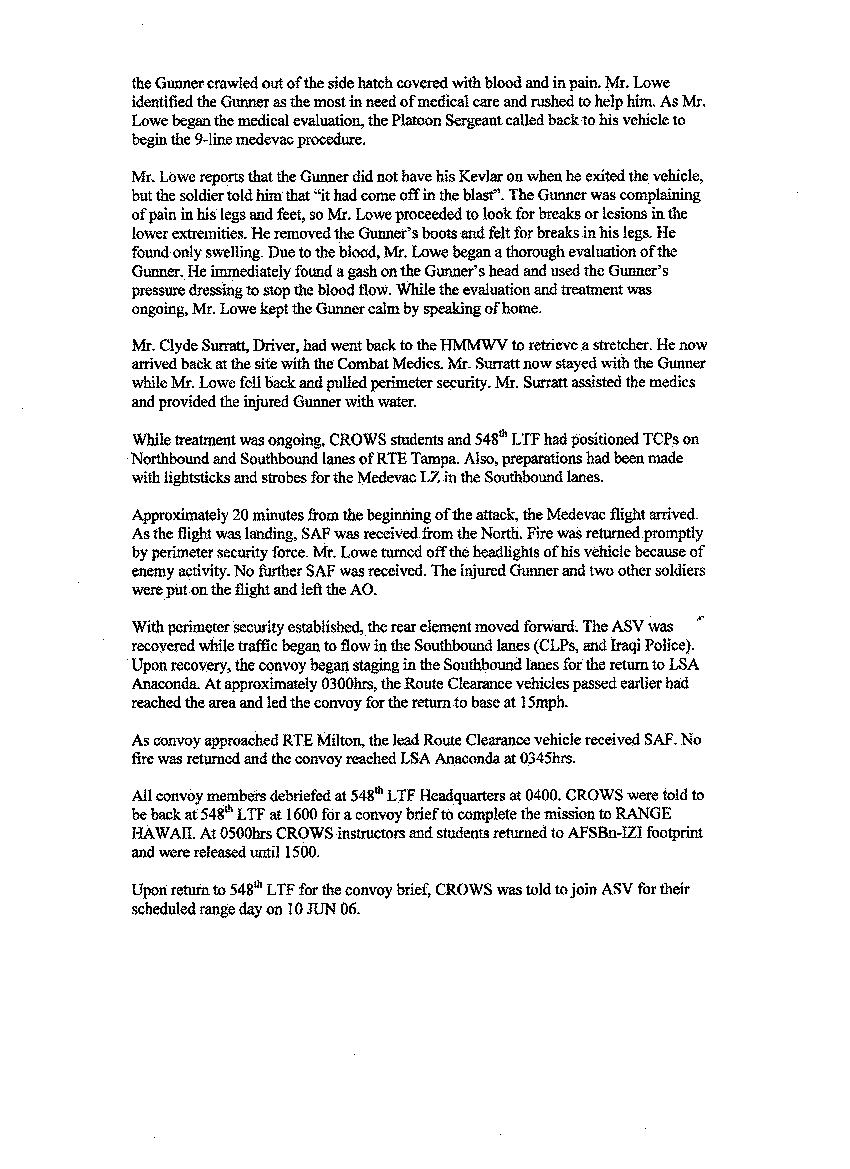 the Gunner crawled out of the side hatch covered with blood and in pain. Mr. Lowe identified the Gunner as the most in need of medical care and rushed to help him. As Mr. Lowe began the medical evaluation, the Platoon Sergeant called back to his vehicle to begin the 9-line medevac procedure.

Mr. Lowe reports that the Gunner did not have his Kevlar on when he exited the vehicle, but the soldier told him that "it had come off in the blast". The Gunner was complaining of pain in his legs and feet, so Mr. Lowe proceeded to look for breaks or lesions in the lower extremities. He removed the Gunner's boots and felt for breaks in his legs. He found only swelling. Due to the blood, Mr. Lowe began a thorough evaluation of the Gunner. He immediately found a gash on the Gunner's head and used the Gunner's pressure dressing to stop the blood flow. While the evaluation and treatment was ongoing, Mr. Lowe kept the Gunner calm by speaking of home.

Mr. Clyde Surratt, Driver, had went back to the HMMWV to retrieve a stretcher. He now arrived back at the site with the Combat Medics. Mr. Surratt now stayed with the Gunner while Mr. Lowe fell back and pulled perimeter security. Mr. Surratt assisted the medics and provided the injured Gunner with water.

While treatment was ongoing, CROWS students and 548$^{th}$ LTF had positioned TCPs on Northbound and Southbound lanes of RTE Tampa. Also, preparations had been made with lightsticks and strobes for the Medevac LZ in the Southbound lanes.

Approximately 20 minutes from the beginning of the attack, the Medevac flight arrived. As the flight was landing, SAF was received from the North. Fire was returned promptly by perimeter security force. Mr. Lowe turned off the headlights of his vehicle because of enemy activity. No further SAF was received. The injured Gunner and two other soldiers were put on the flight and left the AO.

With perimeter security established, the rear element moved forward. The ASV was recovered while traffic began to flow in the Southbound lanes (CLPs, and Iraqi Police). Upon recovery, the convoy began staging in the Southbound lanes for the return to LSA Anaconda. At approximately 0300hrs, the Route Clearance vehicles passed earlier had reached the area and led the convoy for the return to base at 15mph.

As convoy approached RTE Milton, the lead Route Clearance vehicle received SAF. No fire was returned and the convoy reached LSA Anaconda at 0345hrs.

All convoy members debriefed at 548$^{th}$ LTF Headquarters at 0400. CROWS were told to be back at 548$^{th}$ LTF at 1600 for a convoy brief to complete the mission to RANGE HAWAII. At 0500hrs CROWS instructors and students returned to AFSBn-IZI footprint and were released until 1500.

Upon return to 548$^{th}$ LTF for the convoy brief, CROWS was told to join ASV for their scheduled range day on 10 JUN 06.